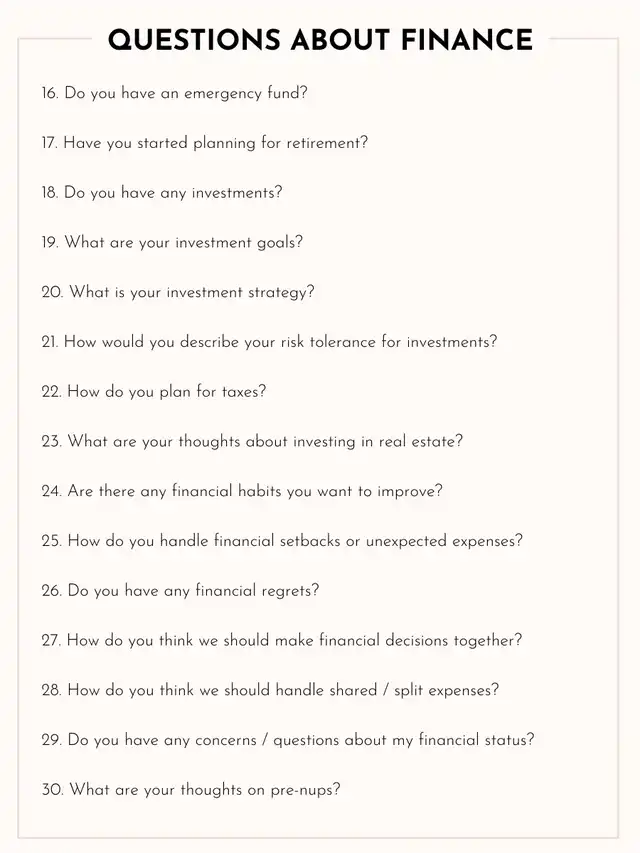 QUESTIONS ABOUT FINANCE

16. Do you have an emergency fund?

17. Have you started planning for retirement?

18. Do you have any investments?

19. What are your investment goals?

20. What is your investment strategy?

21. How would you describe your risk tolerance for investments?

22. How do you plan for taxes?

23. What are your thoughts about investing in real estate?

24. Are there any financial habits you want to improve?

25. How do you handle financial setbacks or unexpected expenses?

26. Do you have any financial regrets?

27. How do you think we should make financial decisions together?

28. How do you think we should handle shared / split expenses?

29. Do you have any concerns / questions about my financial status?

30. What are your thoughts on pre-nups?